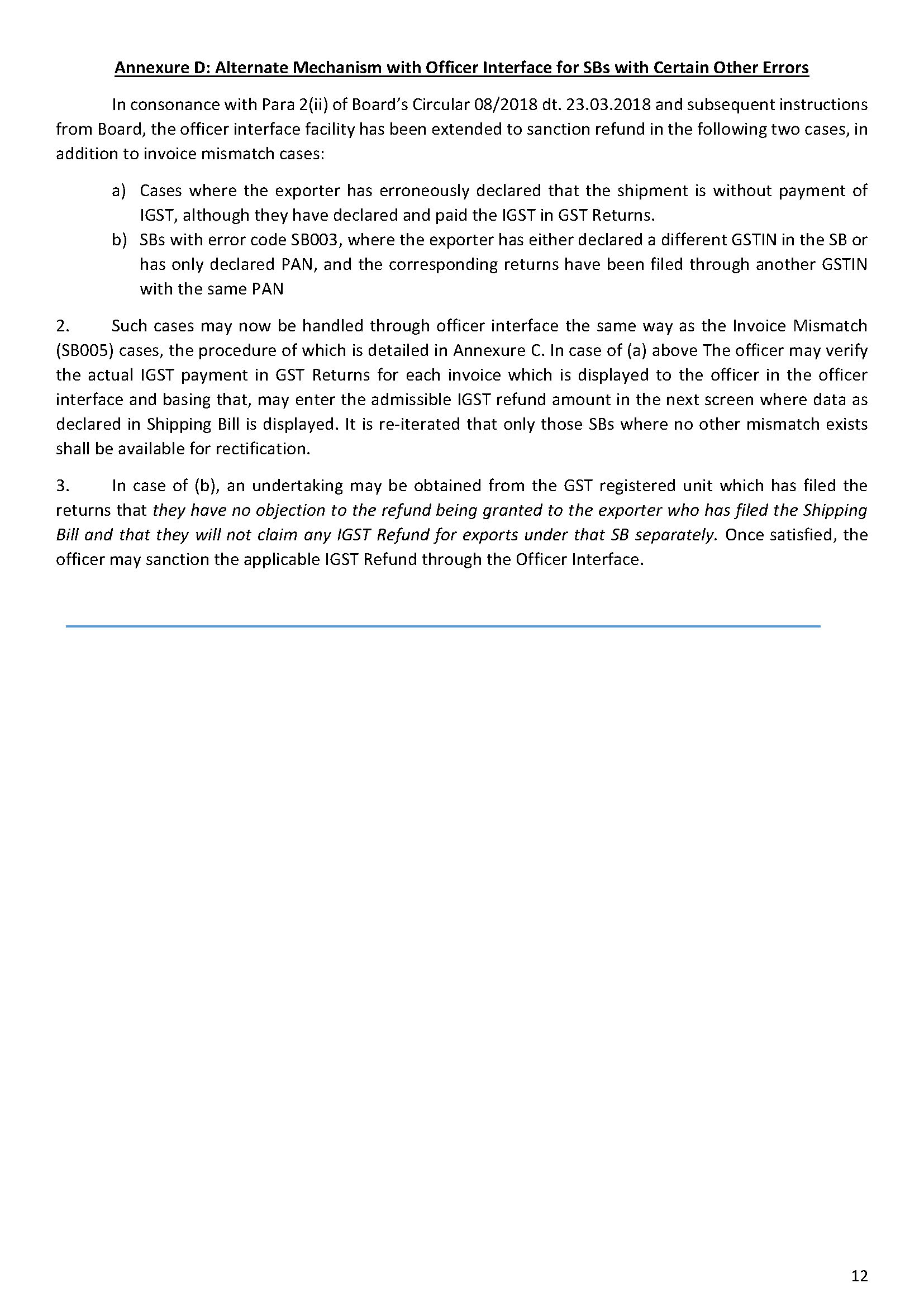 Annexure D: Alternate Mechanism with Officer Interface for SBs with Certain Other Errors

In consonance with Para 2(ii) of Board's Circular 08/2018 dt. 23.03.2018 and subsequent instructions from Board, the officer interface facility has been extended to sanction refund in the following two cases, in addition to invoice mismatch cases:

a) Cases where the exporter has erroneously declared that the shipment is without payment of IGST, although they have declared and paid the IGST in GST Returns.
b) SBs with error code SB003, where the exporter has either declared a different GSTIN in the SB or has only declared PAN, and the corresponding returns have been filed through another GSTIN with the same PAN

2. Such cases may now be handled through officer interface the same way as the Invoice Mismatch (SB005) cases, the procedure of which is detailed in Annexure C. In case of (a) above The officer may verify the actual IGST payment in GST Returns for each invoice which is displayed to the officer in the officer interface and basing that, may enter the admissible IGST refund amount in the next screen where data as declared in Shipping Bill is displayed. It is re-iterated that only those SBs where no other mismatch exists shall be available for rectification.

3. In case of (b), an undertaking may be obtained from the GST registered unit which has filed the returns that they have no objection to the refund being granted to the exporter who has filed the Shipping Bill and that they will not claim any IGST Refund for exports under that SB separately. Once satisfied, the officer may sanction the applicable IGST Refund through the Officer Interface.

12